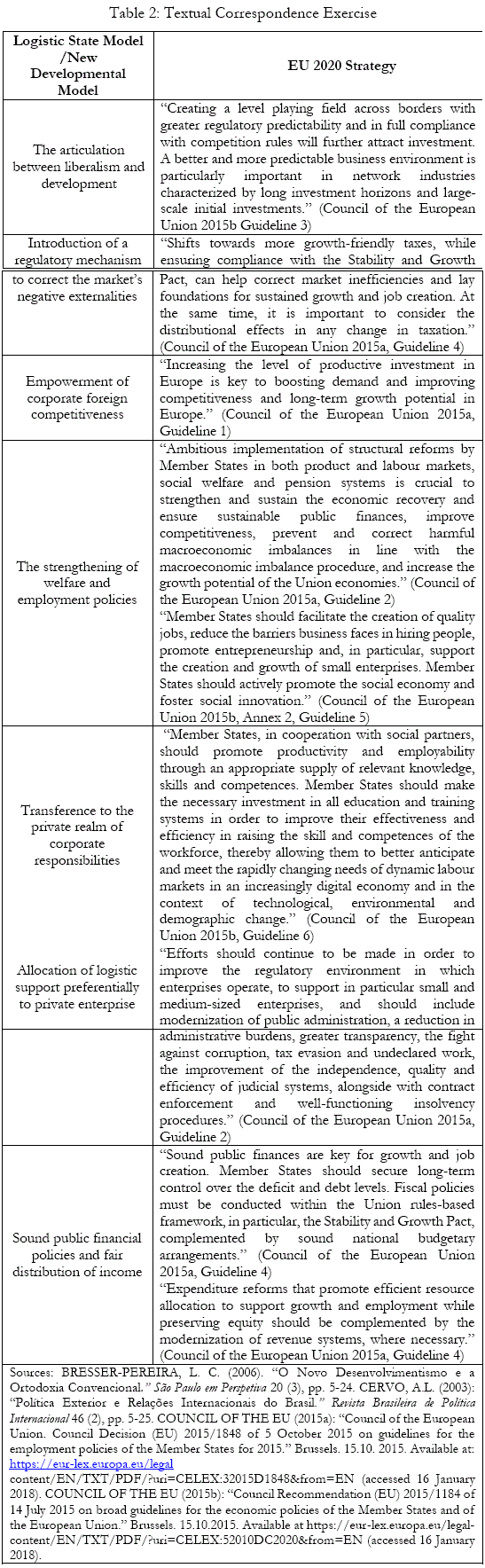 Table 2: Textual Correspondence Exercise

| Logistic State Model /New Developmental Model | EU 2020 Strategy |
|---|---|
| The articulation between liberalism and development | "Creating a level playing field across borders with greater regulatory predictability and in full compliance with competition rules will further attract investment. A better and more predictable business environment is particularly important in network industries characterized by long investment horizons and large-scale initial investments." (Council of the European Union 2015b Guideline 3) |
| Introduction of a regulatory mechanism to correct the market's negative externalities | "Shifts towards more growth-friendly taxes, while ensuring compliance with the Stability and Growth Pact, can help correct market inefficiencies and lay foundations for sustained growth and job creation. At the same time, it is important to consider the distributional effects in any change in taxation." (Council of the European Union 2015a, Guideline 4) |
| Empowerment of corporate foreign competitiveness | "Increasing the level of productive investment in Europe is key to boosting demand and improving competitiveness and long-term growth potential in Europe." (Council of the European Union 2015a, Guideline 1) |
| The strengthening of welfare and employment policies | "Ambitious implementation of structural reforms by Member States in both product and labour markets, social welfare and pension systems is crucial to strengthen and sustain the economic recovery and ensure sustainable public finances, improve competitiveness, prevent and correct harmful macroeconomic imbalances in line with the macroeconomic imbalance procedure, and increase the growth potential of the Union economies." (Council of the European Union 2015a, Guideline 2) "Member States should facilitate the creation of quality jobs, reduce the barriers business faces in hiring people, promote entrepreneurship and, in particular, support the creation and growth of small enterprises. Member States should actively promote the social economy and foster social innovation." (Council of the European Union 2015b, Annex 2, Guideline 5) |
| Transference to the private realm of corporate responsibilities | "Member States, in cooperation with social partners, should promote productivity and employability through an appropriate supply of relevant knowledge, skills and competences. Member States should make the necessary investment in all education and training systems in order to improve their effectiveness and efficiency in raising the skill and competences of the workforce, thereby allowing them to better anticipate and meet the rapidly changing needs of dynamic labour markets in an increasingly digital economy and in the context of technological, environmental and demographic change." (Council of the European Union 2015b, Guideline 6) |
| Allocation of logistic support preferentially to private enterprise | "Efforts should continue to be made in order to improve the regulatory environment in which enterprises operate, to support in particular small and medium-sized enterprises, and should include modernization of public administration, a reduction in administrative burdens, greater transparency, the fight against corruption, tax evasion and undeclared work, the improvement of the independence, quality and efficiency of judicial systems, alongside with contract enforcement and well-functioning insolvency procedures." (Council of the European Union 2015a, Guideline 2) |
| Sound public financial policies and fair distribution of income | "Sound public finances are key for growth and job creation. Member States should secure long-term control over the deficit and debt levels. Fiscal policies must be conducted within the Union rules-based framework, in particular, the Stability and Growth Pact, complemented by sound national budgetary arrangements." (Council of the European Union 2015a, Guideline 4) "Expenditure reforms that promote efficient resource allocation to support growth and employment while preserving equity should be complemented by the modernization of revenue systems, where necessary." (Council of the European Union 2015a, Guideline 4) |

Sources: BRESSER-PEREIRA, L. C. (2006). "O Novo Desenvolvimentismo e a Ortodoxia Convencional." São Paulo em Perspetiva 20 (3), pp. 5-24. CERVO, A.L. (2003): "Política Exterior e Relações Internacionais do Brasil." Revista Brasileira de Política Internacional 46 (2), pp. 5-25. COUNCIL OF THE EU (2015a): "Council of the European Union. Council Decision (EU) 2015/1848 of 5 October 2015 on guidelines for the employment policies of the Member States for 2015." Brussels. 15.10. 2015. Available at: https://eur-lex.europa.eu/legal content/EN/TXT/PDF/?uri=CELEX:32015D1848&from=EN (accessed 16 January 2018). COUNCIL OF THE EU (2015b): "Council Recommendation (EU) 2015/1184 of 14 July 2015 on broad guidelines for the economic policies of the Member States and of the European Union." Brussels. 15.10.2015. Available at https://eur-lex.europa.eu/legal-content/EN/TXT/PDF/?uri=CELEX:52010DC2020&from=EN (accessed 16 January 2018).